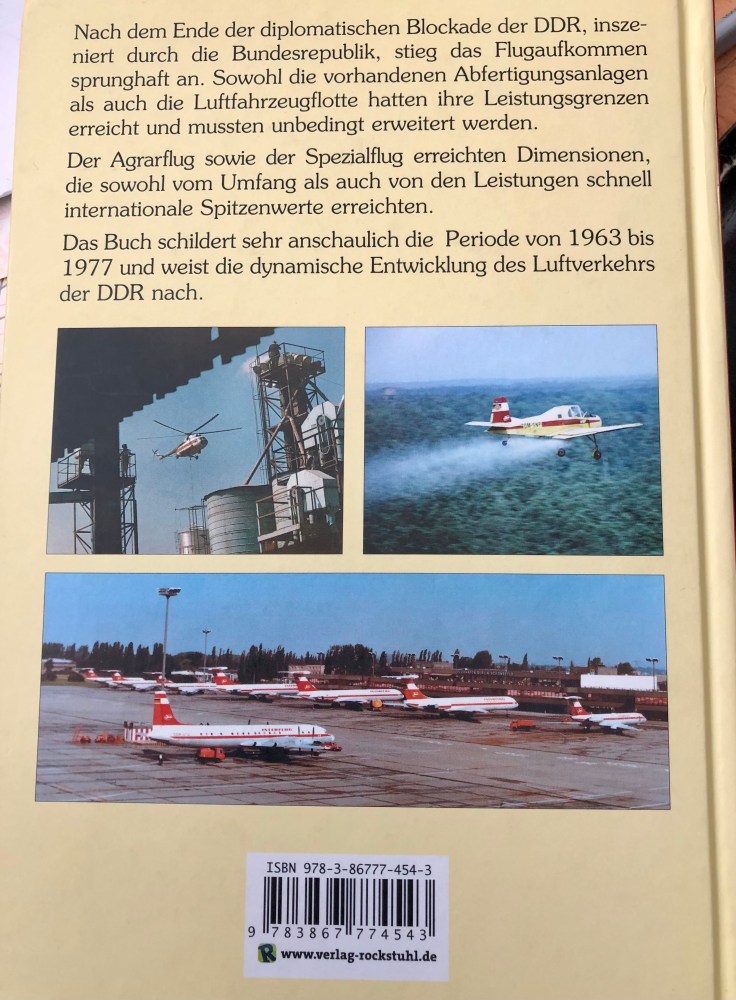 Nach dem Ende der diplomatischen Blockade der DDR, inszeniert durch die Bundesrepublik, stieg das Flugaufkommen sprunghaft an. Sowohl die vorhandenen Abfertigungsanlagen als auch die Luftfahrzeugflotte hatten ihre Leistungsgrenzen erreicht und mussten unbedingt erweitert werden.

Der Agrarflug sowie der Spezialflug erreichten Dimensionen, die sowohl vom Umfang als auch von den Leistungen schnell internationale Spitzenwerte erreichten.

Das Buch schildert sehr anschaulich die Periode von 1963 bis 1977 und weist die dynamische Entwicklung des Luftverkehrs der DDR nach.

ISBN 978-3-86777-454-3

9 783867 774543

www.verlag-rockstuhl.de